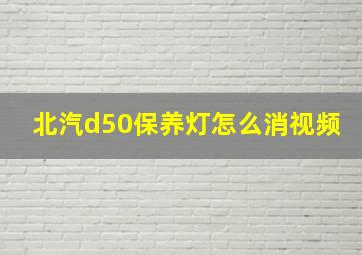 北汽d50保养灯怎么消视频